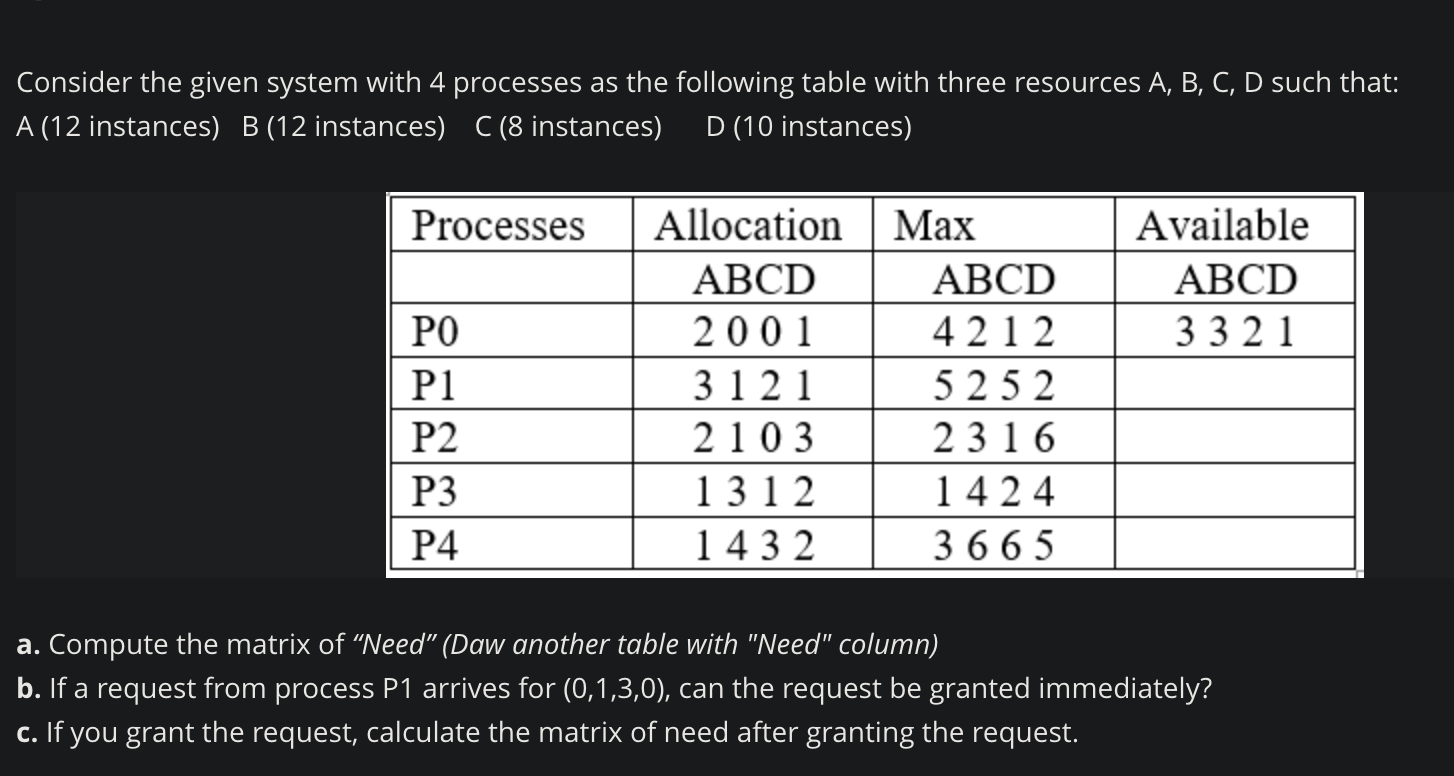 Consider the given system with 4 processes as the following table with three resources A, B, C, D such that:
A (12 instances)   B (12 instances)   C (8 instances)   D (10 instances)

| Processes | Allocation | Max | Available |
|---|---|---|---|
| | ABCD | ABCD | ABCD |
| P0 | 2 0 0 1 | 4 2 1 2 | 3 3 2 1 |
| P1 | 3 1 2 1 | 5 2 5 2 | |
| P2 | 2 1 0 3 | 2 3 1 6 | |
| P3 | 1 3 1 2 | 1 4 2 4 | |
| P4 | 1 4 3 2 | 3 6 6 5 | |

a. Compute the matrix of “Need” (Daw another table with "Need" column)
b. If a request from process P1 arrives for (0,1,3,0), can the request be granted immediately?
c. If you grant the request, calculate the matrix of need after granting the request.